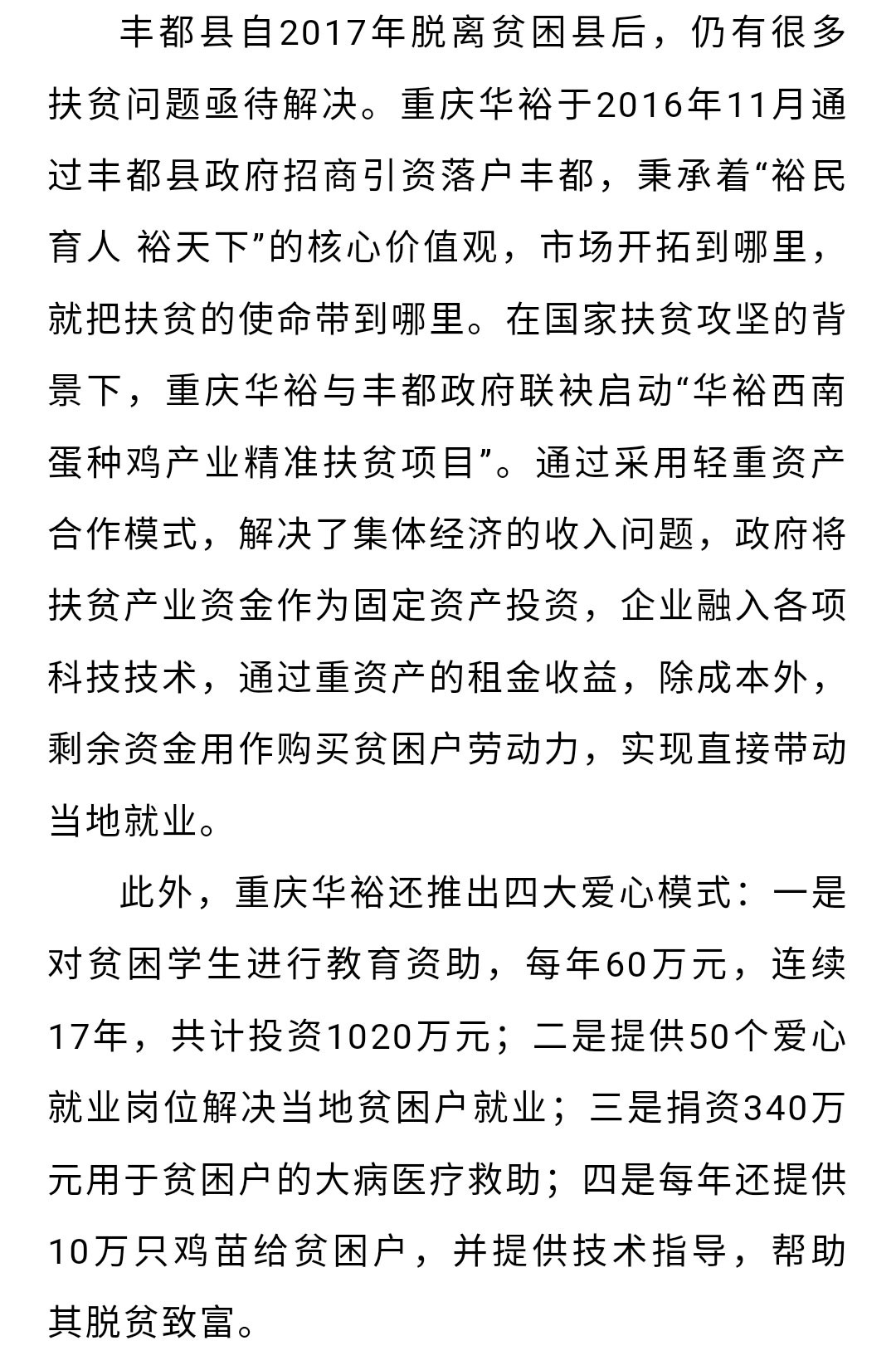 丰都县自2017年脱离贫困县后，仍有很多扶贫问题亟待解决。重庆华裕于2016年11月通过丰都县政府招商引资落户丰都，秉承着“裕民育人 裕天下”的核心价值观，市场开拓到哪里，就把扶贫的使命带到哪里。在国家扶贫攻坚的背景下，重庆华裕与丰都政府联袂启动“华裕西南蛋种鸡产业精准扶贫项目”。通过采用轻重资产合作模式，解决了集体经济的收入问题，政府将扶贫产业资金作为固定资产投资，企业融入各项科技技术，通过重资产的租金收益，除成本外，剩余资金用作购买贫困户劳动力，实现直接带动当地就业。

此外，重庆华裕还推出四大爱心模式：一是对贫困学生进行教育资助，每年60万元，连续17年，共计投资1020万元；二是提供50个爱心就业岗位解决当地贫困户就业；三是捐资340万元用于贫困户的大病医疗救助；四是每年还提供10万只鸡苗给贫困户，并提供技术指导，帮助其脱贫致富。